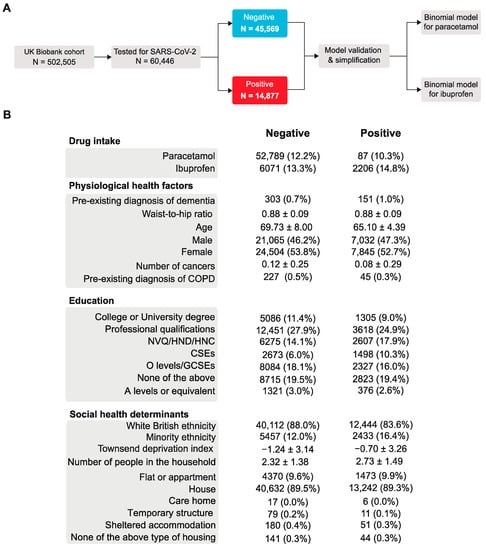 A

UK Biobank cohort N = 502,505

Tested for SARS-CoV-2 N = 60,446

Negative N = 45,569

Positive N = 14,877

Model validation & simplification

Binomial model for paracetamol

Binomial model for ibuprofen

B

| | Negative | Positive |
|---|---|---|
| **Drug intake** | | |
| Paracetamol | 52,789 (12.2%) | 87 (10.3%) |
| Ibuprofen | 6071 (13.3%) | 2206 (14.8%) |
| **Physiological health factors** | | |
| Pre-existing diagnosis of dementia | 303 (0.7%) | 151 (1.0%) |
| Waist-to-hip ratio | 0.88 ± 0.09 | 0.88 ± 0.09 |
| Age | 69.73 ± 8.00 | 65.10 ± 4.39 |
| Male | 21,065 (46.2%) | 7,032 (47.3%) |
| Female | 24,504 (53.8%) | 7,845 (52.7%) |
| Number of cancers | 0.12 ± 0.25 | 0.08 ± 0.29 |
| Pre-existing diagnosis of COPD | 227 (0.5%) | 45 (0.3%) |
| **Education** | | |
| College or University degree | 5086 (11.4%) | 1305 (9.0%) |
| Professional qualifications | 12,451 (27.9%) | 3618 (24.9%) |
| NVQ/HND/HNC | 6275 (14.1%) | 2607 (17.9%) |
| CSEs | 2673 (6.0%) | 1498 (10.3%) |
| O levels/GCSEs | 8084 (18.1%) | 2327 (16.0%) |
| None of the above | 8715 (19.5%) | 2823 (19.4%) |
| A levels or equivalent | 1321 (3.0%) | 376 (2.6%) |
| **Social health determinants** | | |
| White British ethnicity | 40,112 (88.0%) | 12,444 (83.6%) |
| Minority ethnicity | 5457 (12.0%) | 2433 (16.4%) |
| Townsend deprivation index | −1.24 ± 3.14 | −0.70 ± 3.26 |
| Number of people in the household | 2.32 ± 1.38 | 2.73 ± 1.49 |
| Flat or appartment | 4370 (9.6%) | 1473 (9.9%) |
| House | 40,632 (89.5%) | 13,242 (89.3%) |
| Care home | 17 (0.0%) | 6 (0.0%) |
| Temporary structure | 79 (0.2%) | 11 (0.1%) |
| Sheltered accommodation | 180 (0.4%) | 51 (0.3%) |
| None of the above type of housing | 141 (0.3%) | 44 (0.3%) |